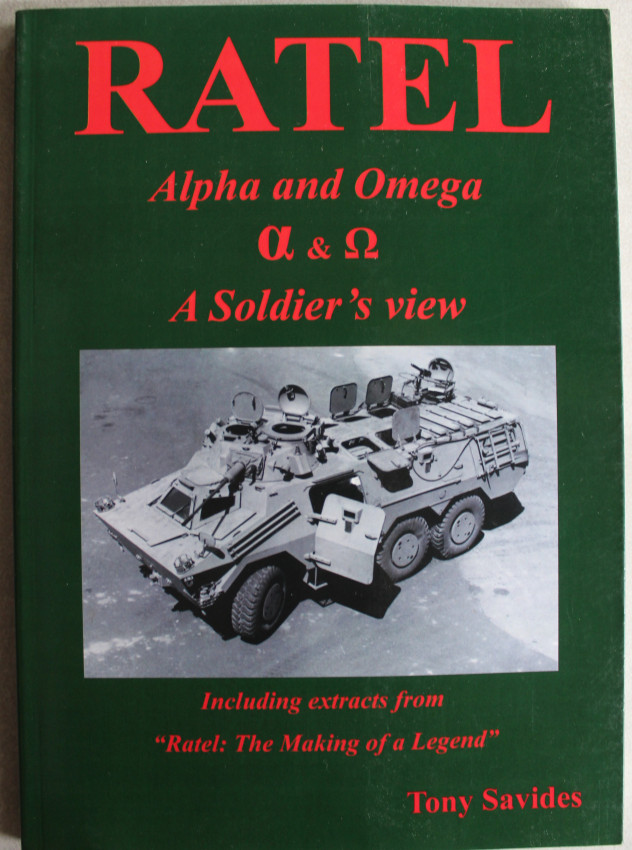 RATEL

Alpha and Omega

α & Ω

A Soldier's view

Including extracts from

"Ratel: The Making of a Legend"

Tony Savides